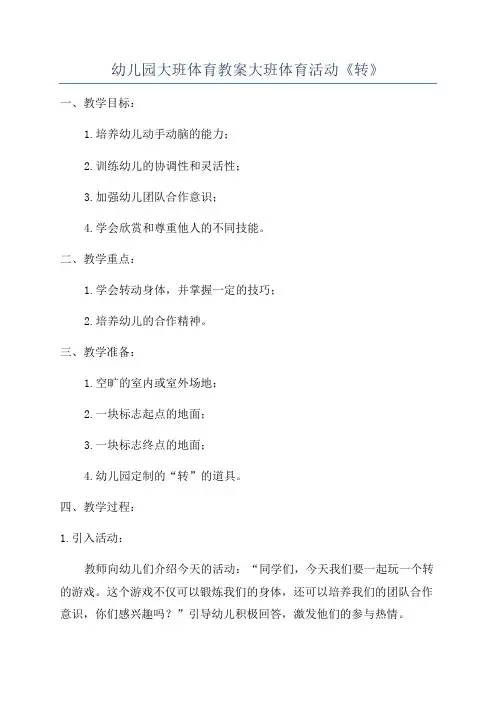 幼儿园大班体育教案大班体育活动《转》

一、教学目标：

1.培养幼儿动手动脑的能力；

2.训练幼儿的协调性和灵活性；

3.加强幼儿团队合作意识；

4.学会欣赏和尊重他人的不同技能。

二、教学重点：

1.学会转动身体，并掌握一定的技巧；

2.培养幼儿的合作精神。

三、教学准备：

1.空旷的室内或室外场地；

2.一块标志起点的地面；

3.一块标志终点的地面；

4.幼儿园定制的“转”的道具。

四、教学过程：

1.引入活动：

教师向幼儿们介绍今天的活动：“同学们，今天我们要一起玩一个转的游戏。这个游戏不仅可以锻炼我们的身体，还可以培养我们的团队合作意识，你们感兴趣吗？”引导幼儿积极回答，激发他们的参与热情。